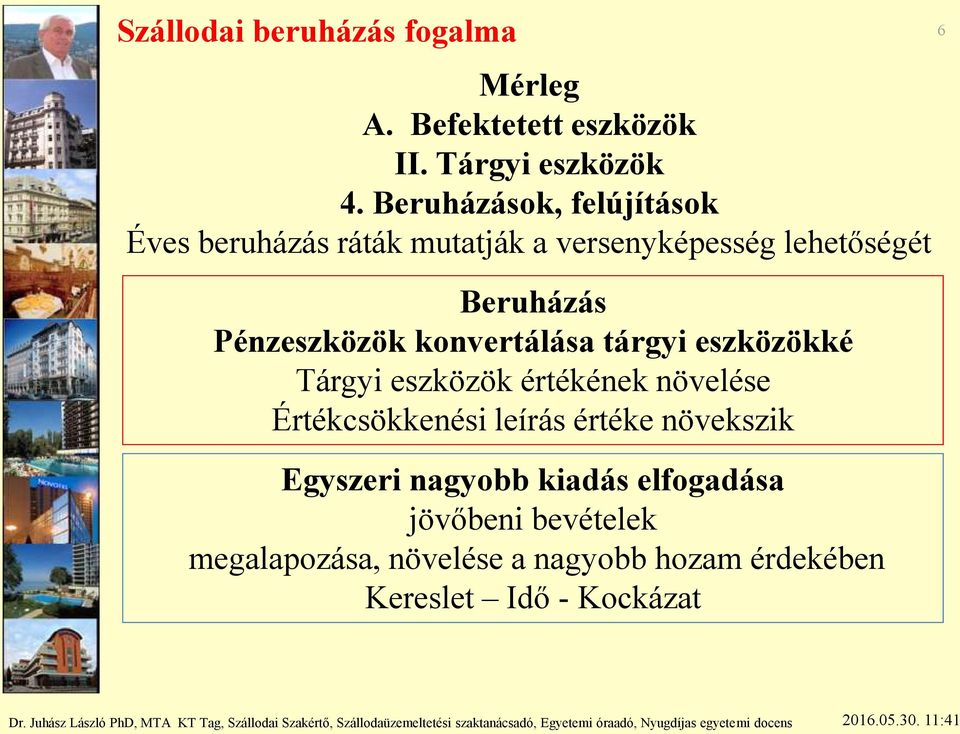 Szállodai beruházás fogalma

6

Mérleg
A. Befektetett eszközök
II. Tárgyi eszközök
4. Beruházások, felújítások
Éves beruházás ráták mutatják a versenyképesség lehetőségét

Beruházás
Pénzeszközök konvertálása tárgyi eszközökké
Tárgyi eszközök értékének növelése
Értékcsökkenési leírás értéke növekszik

Egyszeri nagyobb kiadás elfogadása
jövőbeni bevételek
megalapozása, növelése a nagyobb hozam érdekében
Kereslet – Idő - Kockázat

NOVOTEL

Dr. Juhász László PhD, MTA KT Tag, Szállodai Szakértő, Szállodaüzemeltetési szaktanácsadó, Egyetemi óraadó, Nyugdíjas egyetemi docens 2016.05.30. 11:41